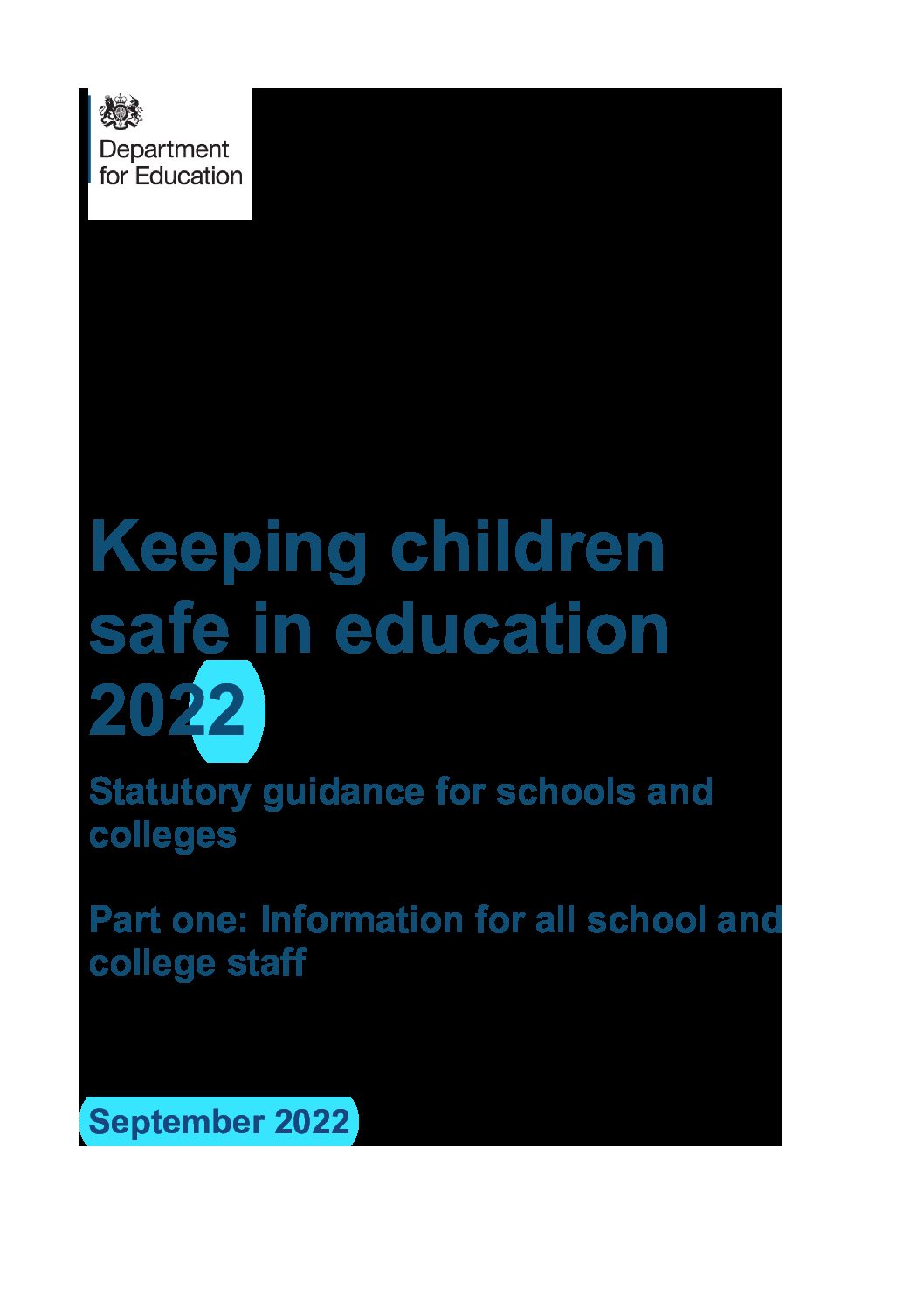 Department for Education

Keeping children safe in education 2022

Statutory guidance for schools and colleges

Part one: Information for all school and college staff

September 2022